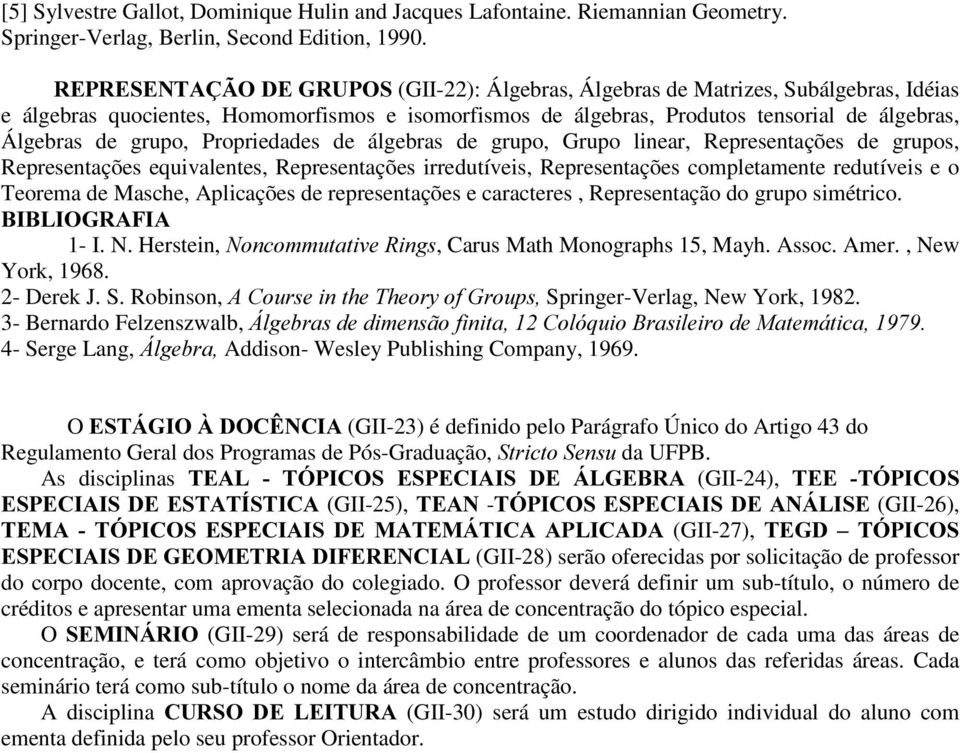 [5] Sylvestre Gallot, Dominique Hulin and Jacques Lafontaine. Riemannian Geometry. Springer-Verlag, Berlin, Second Edition, 1990.

REPRESENTAÇÃO DE GRUPOS (GII-22): Álgebras, Álgebras de Matrizes, Subálgebras, Idéias e álgebras quocientes, Homomorfismos e isomorfismos de álgebras, Produtos tensorial de álgebras, Álgebras de grupo, Propriedades de álgebras de grupo, Grupo linear, Representações de grupos, Representações equivalentes, Representações irredutíveis, Representações completamente redutíveis e o Teorema de Masche, Aplicações de representações e caracteres , Representação do grupo simétrico.
BIBLIOGRAFIA
1- I. N. Herstein, Noncommutative Rings, Carus Math Monographs 15, Mayh. Assoc. Amer. , New York, 1968.
2- Derek J. S. Robinson, A Course in the Theory of Groups, Springer-Verlag, New York, 1982.
3- Bernardo Felzenszwalb, Álgebras de dimensão finita, 12 Colóquio Brasileiro de Matemática, 1979.
4- Serge Lang, Álgebra, Addison- Wesley Publishing Company, 1969.

O ESTÁGIO À DOCÊNCIA (GII-23) é definido pelo Parágrafo Único do Artigo 43 do Regulamento Geral dos Programas de Pós-Graduação, Stricto Sensu da UFPB.
As disciplinas TEAL - TÓPICOS ESPECIAIS DE ÁLGEBRA (GII-24), TEE -TÓPICOS ESPECIAIS DE ESTATÍSTICA (GII-25), TEAN -TÓPICOS ESPECIAIS DE ANÁLISE (GII-26), TEMA - TÓPICOS ESPECIAIS DE MATEMÁTICA APLICADA (GII-27), TEGD – TÓPICOS ESPECIAIS DE GEOMETRIA DIFERENCIAL (GII-28) serão oferecidas por solicitação de professor do corpo docente, com aprovação do colegiado. O professor deverá definir um sub-título, o número de créditos e apresentar uma ementa selecionada na área de concentração do tópico especial.
O SEMINÁRIO (GII-29) será de responsabilidade de um coordenador de cada uma das áreas de concentração, e terá como objetivo o intercâmbio entre professores e alunos das referidas áreas. Cada seminário terá como sub-título o nome da área de concentração.
A disciplina CURSO DE LEITURA (GII-30) será um estudo dirigido individual do aluno com ementa definida pelo seu professor Orientador.